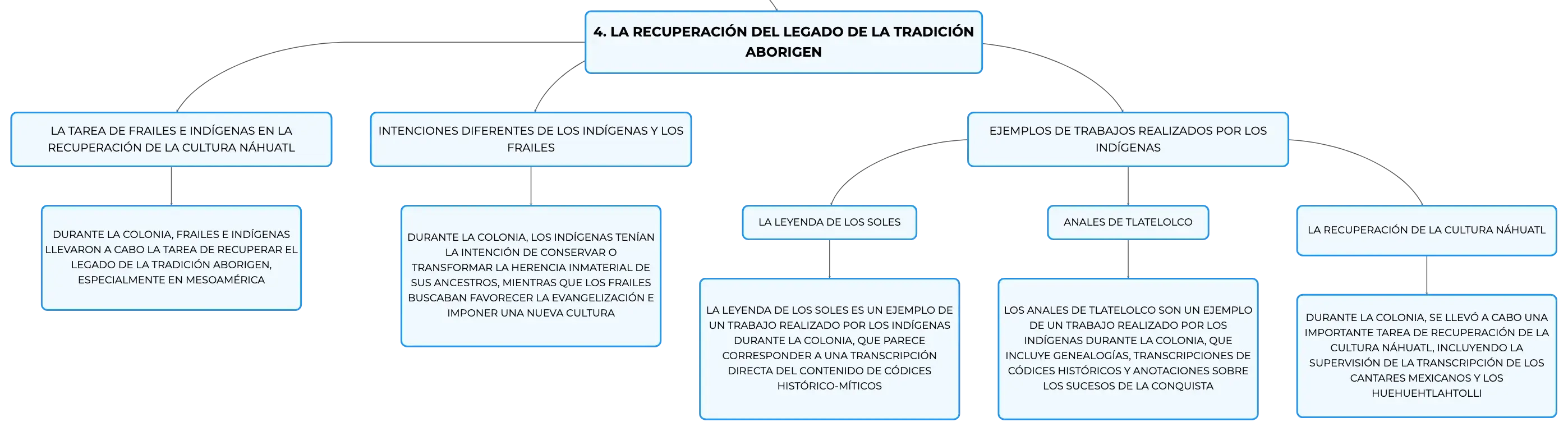 4. LA RECUPERACIÓN DEL LEGADO DE LA TRADICIÓN ABORIGEN

LA TAREA DE FRAILES E INDÍGENAS EN LA RECUPERACIÓN DE LA CULTURA NÁHUATL

DURANTE LA COLONIA, FRAILES E INDÍGENAS LLEVARON A CABO LA TAREA DE RECUPERAR EL LEGADO DE LA TRADICIÓN ABORIGEN, ESPECIALMENTE EN MESOAMÉRICA

INTENCIONES DIFERENTES DE LOS INDÍGENAS Y LOS FRAILES

DURANTE LA COLONIA, LOS INDÍGENAS TENÍAN LA INTENCIÓN DE CONSERVAR O TRANSFORMAR LA HERENCIA INMATERIAL DE SUS ANCESTROS, MIENTRAS QUE LOS FRAILES BUSCABAN FAVORECER LA EVANGELIZACIÓN E IMPONER UNA NUEVA CULTURA

EJEMPLOS DE TRABAJOS REALIZADOS POR LOS INDÍGENAS

LA LEYENDA DE LOS SOLES

LA LEYENDA DE LOS SOLES ES UN EJEMPLO DE UN TRABAJO REALIZADO POR LOS INDÍGENAS DURANTE LA COLONIA, QUE PARECE CORRESPONDER A UNA TRANSCRIPCIÓN DIRECTA DEL CONTENIDO DE CÓDICES HISTÓRICO-MÍTICOS

ANALES DE TLATELOLCO

LOS ANALES DE TLATELOLCO SON UN EJEMPLO DE UN TRABAJO REALIZADO POR LOS INDÍGENAS DURANTE LA COLONIA, QUE INCLUYE GENEALOGÍAS, TRANSCRIPCIONES DE CÓDICES HISTÓRICOS Y ANOTACIONES SOBRE LOS SUCESOS DE LA CONQUISTA

LA RECUPERACIÓN DE LA CULTURA NÁHUATL

DURANTE LA COLONIA, SE LLEVÓ A CABO UNA IMPORTANTE TAREA DE RECUPERACIÓN DE LA CULTURA NÁHUATL, INCLUYENDO LA SUPERVISIÓN DE LA TRANSCRIPCIÓN DE LOS CANTARES MEXICANOS Y LOS HUEHUEHTLAHTOLLI